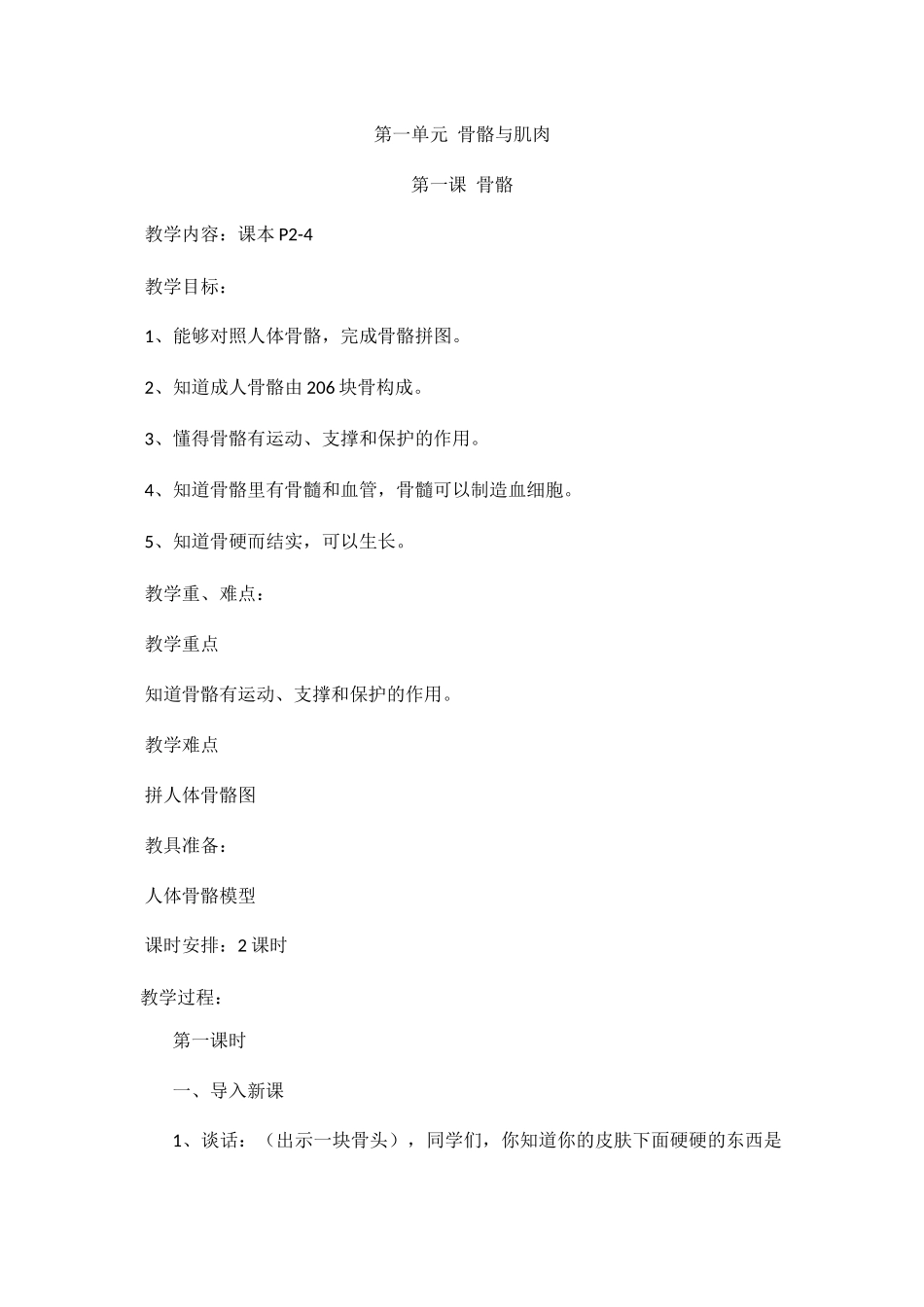 第一单元 骨骼与肌肉

第一课 骨骼

教学内容：课本 P2-4

教学目标：

1、能够对照人体骨骼，完成骨骼拼图。

2、知道成人骨骼由 206 块骨构成。

3、懂得骨骼有运动、支撑和保护的作用。

4、知道骨骼里有骨髓和血管，骨髓可以制造血细胞。

5、知道骨硬而结实，可以生长。

教学重、难点：

教学重点

知道骨骼有运动、支撑和保护的作用。

教学难点

拼人体骨骼图

教具准备：

人体骨骼模型

课时安排：2 课时

教学过程：

第一课时

一、导入新课

1、谈话：（出示一块骨头），同学们，你知道你的皮肤下面硬硬的东西是